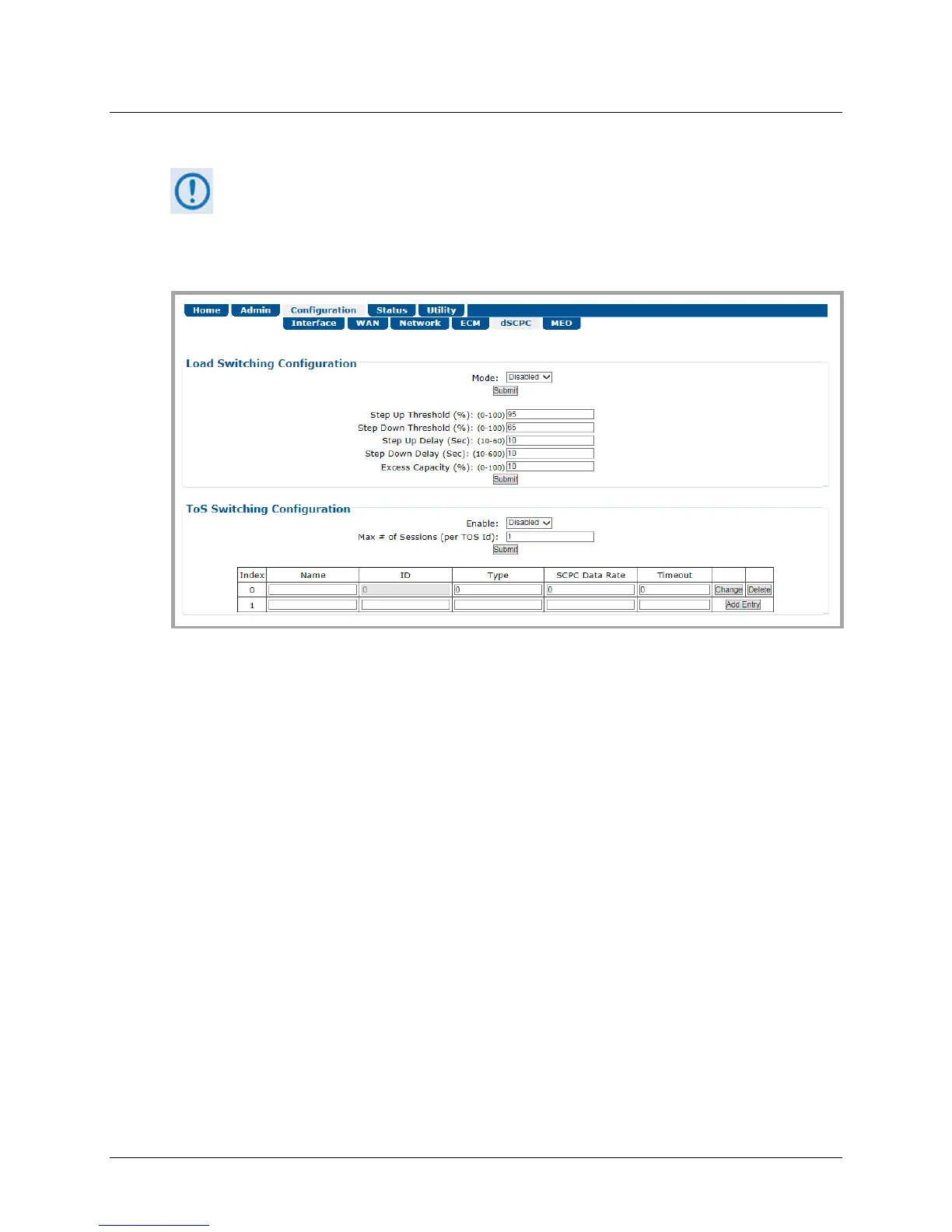 Home Admin Configuration Status Utility
Interface WAN Network ECM dSCPC MEO

Load Switching Configuration

Mode: Disabled
Submit

Step Up Threshold (%): (0-100) 95
Step Down Threshold (%): (0-100) 65
Step Up Delay (Sec): (10-60) 10
Step Down Delay (Sec): (10-600) 10
Excess Capacity (%): (0-100) 10
Submit

ToS Switching Configuration

Enable: Disabled
Max # of Sessions (per TOS Id): 1
Submit

| Index | Name | ID | Type | SCPC Data Rate | Timeout | | |
|---|---|---|---|---|---|---|---|
| 0 | | 0 | 0 | 0 | 0 | Change | Delete |
| 1 | | | | | | Add Entry | |